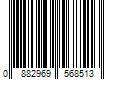 0 882969 568513